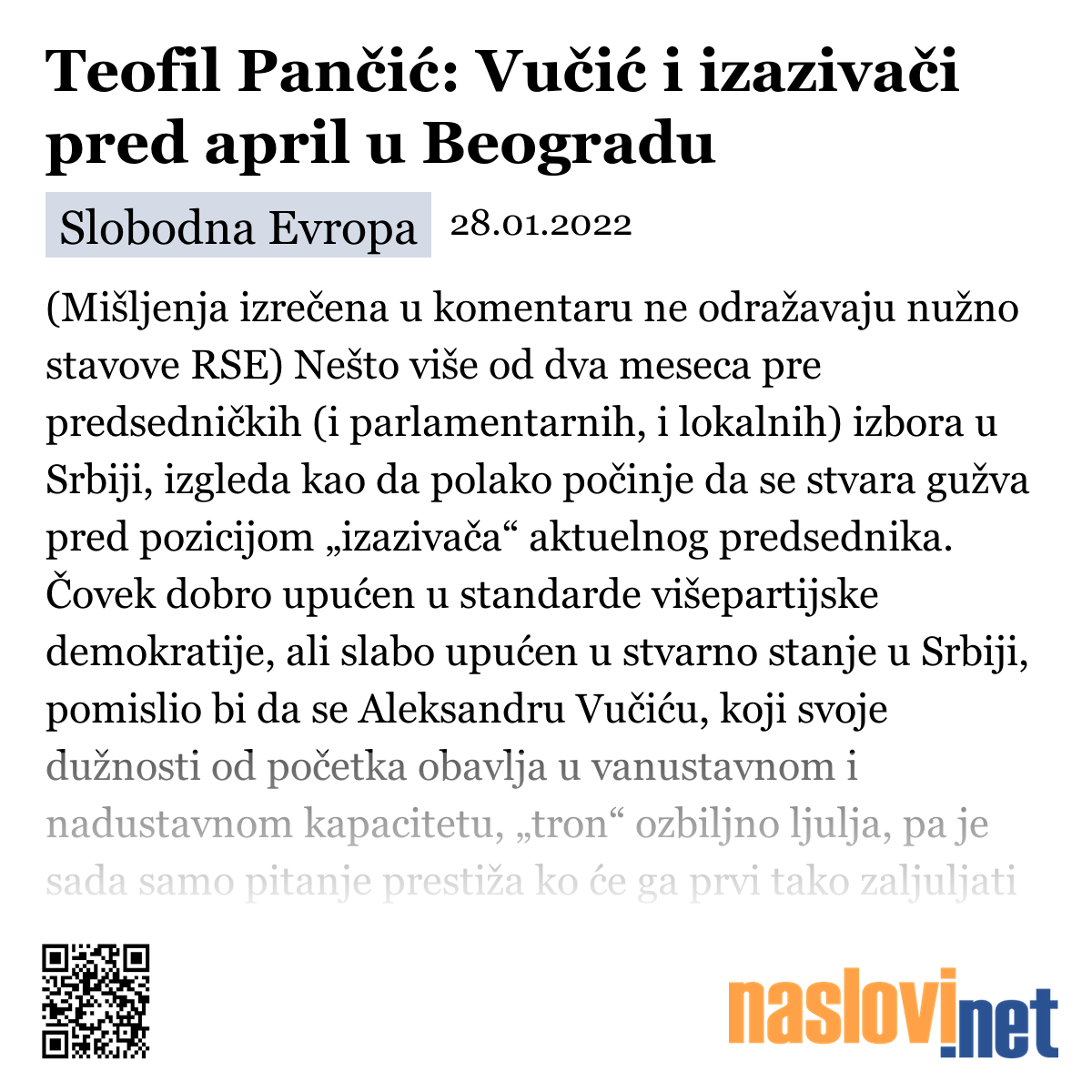 Teofil Pančić: Vučić i izazivači pred april u Beogradu

Slobodna Evropa 28.01.2022

(Mišljenja izrečena u komentaru ne odražavaju nužno stavove RSE) Nešto više od dva meseca pre predsedničkih (i parlamentarnih, i lokalnih) izbora u Srbiji, izgleda kao da polako počinje da se stvara gužva pred pozicijom „izazivača“ aktuelnog predsednika. Čovek dobro upućen u standarde višepartijske demokratije, ali slabo upućen u stvarno stanje u Srbiji, pomislio bi da se Aleksandru Vučiću, koji svoje dužnosti od početka obavlja u vanustavnom i nadustavnom kapacitetu, „tron“ ozbiljno ljulja, pa je sada samo pitanje prestiža ko će ga prvi tako zaljuljati

naslovi.net